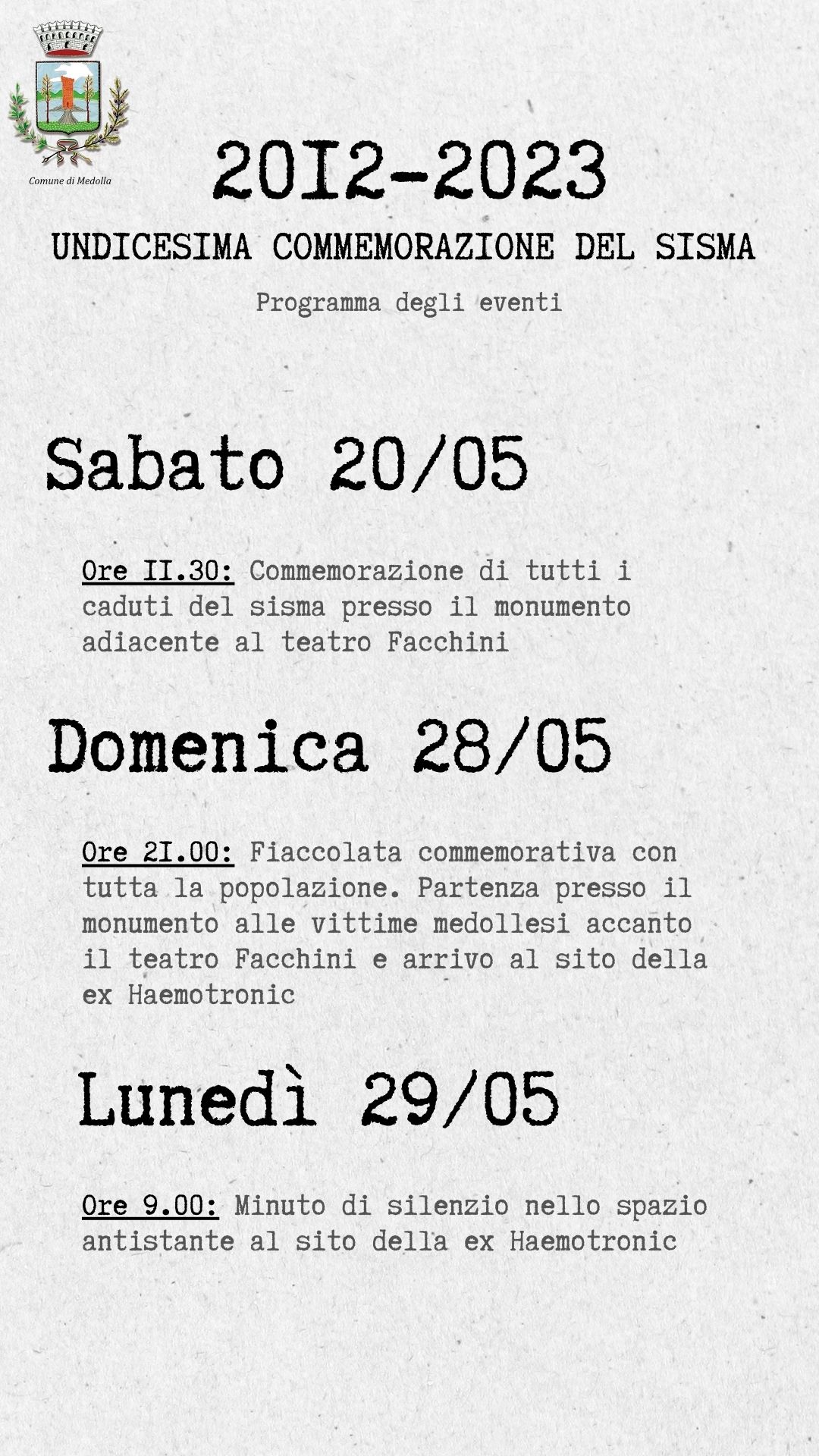 Comune di Medolla

2012-2023

UNDICESIMA COMMEMORAZIONE DEL SISMA

Programma degli eventi

Sabato 20/05

Ore 11.30: Commemorazione di tutti i caduti del sisma presso il monumento adiacente al teatro Facchini

Domenica 28/05

Ore 21.00: Fiaccolata commemorativa con tutta la popolazione. Partenza presso il monumento alle vittime medollesi accanto il teatro Facchini e arrivo al sito della ex Haemotronic

Lunedì 29/05

Ore 9.00: Minuto di silenzio nello spazio antistante al sito della ex Haemotronic